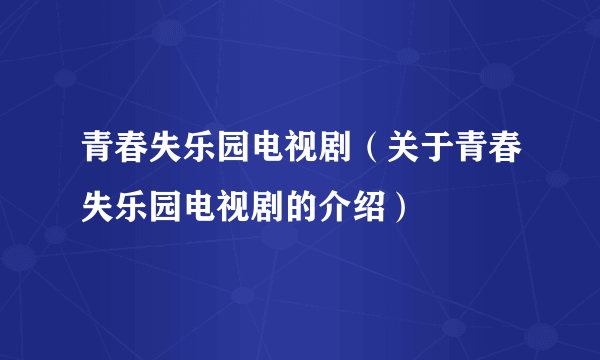 青春失乐园电视剧（关于青春失乐园电视剧的介绍）